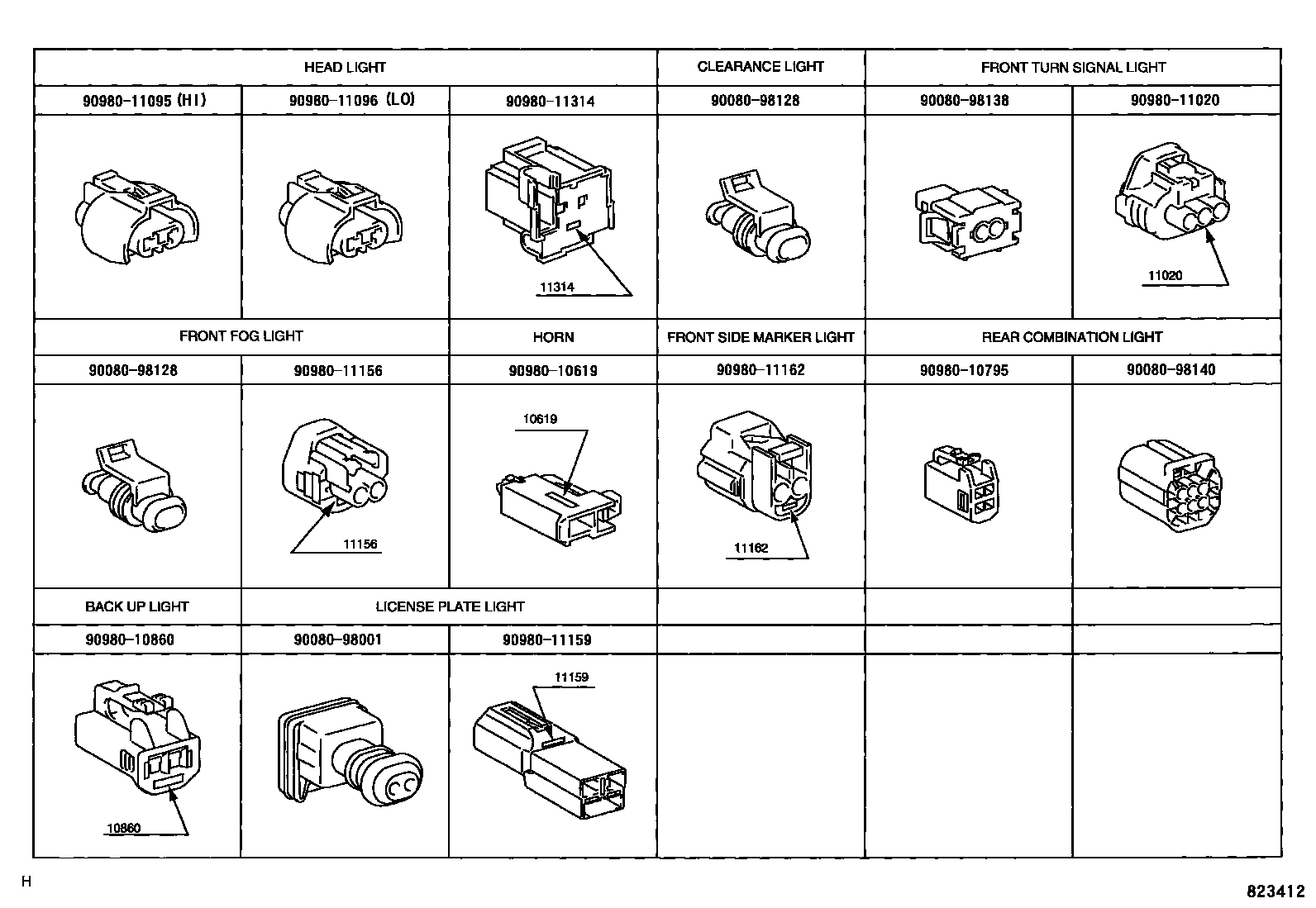 | HEAD LIGHT | | | CLEARANCE LIGHT | FRONT TURN SIGNAL LIGHT | |
|---|---|---|---|---|---|
| 90980-11095 (HI) | 90980-11096 (LO) | 90980-11314 | 90080-98128 | 90080-98138 | 90980-11020 |
| | | 11314 | | | 11020 |
| FRONT FOG LIGHT | | HORN | FRONT SIDE MARKER LIGHT | REAR COMBINATION LIGHT | |
| 90080-98128 | 90980-11156 | 90980-10619 | 90980-11162 | 90980-10795 | 90080-98140 |
| | 11156 | 10619 | 11162 | | |
| BACK UP LIGHT | LICENSE PLATE LIGHT | | | | |
| 90980-10860 | 90080-98001 | 90980-11159 | | | |
| 10860 | | 11159 | | | |

H

823412